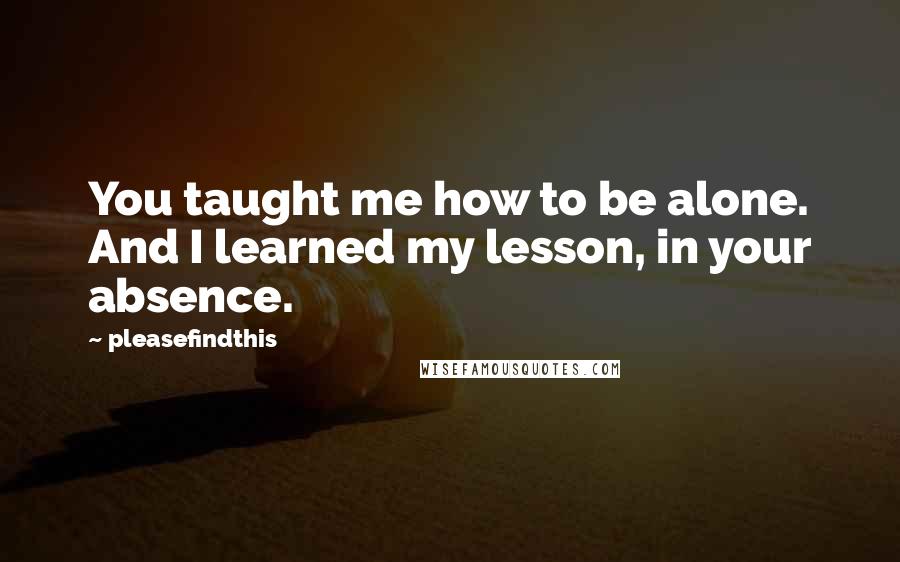 You taught me how to be alone. And I learned my lesson, in your absence.

~ pleasefindthis

WISEFAMOUSQUOTES.COM